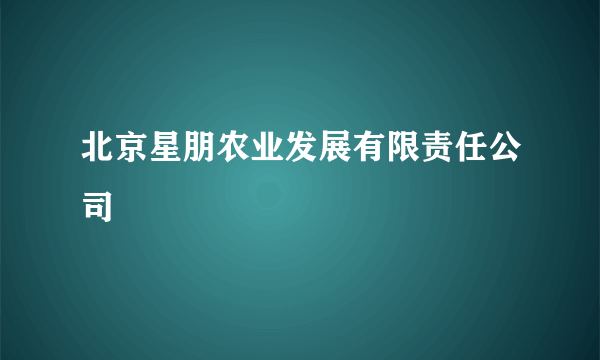 北京星朋农业发展有限责任公司